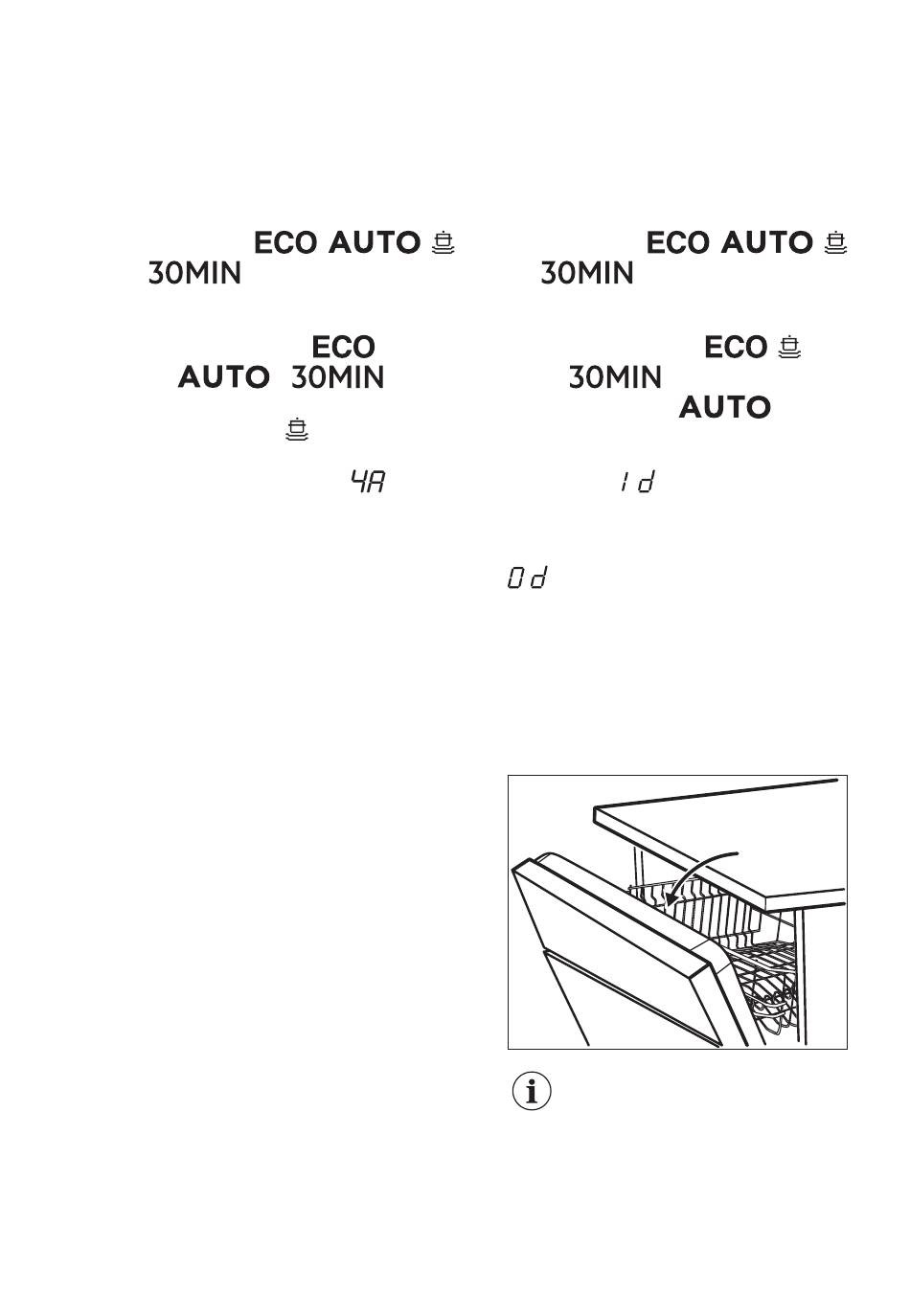 ECO AUTO
30MIN

ECO
AUTO 30MIN

4A

ECO AUTO
30MIN

ECO
30MIN
AUTO

1d

0d